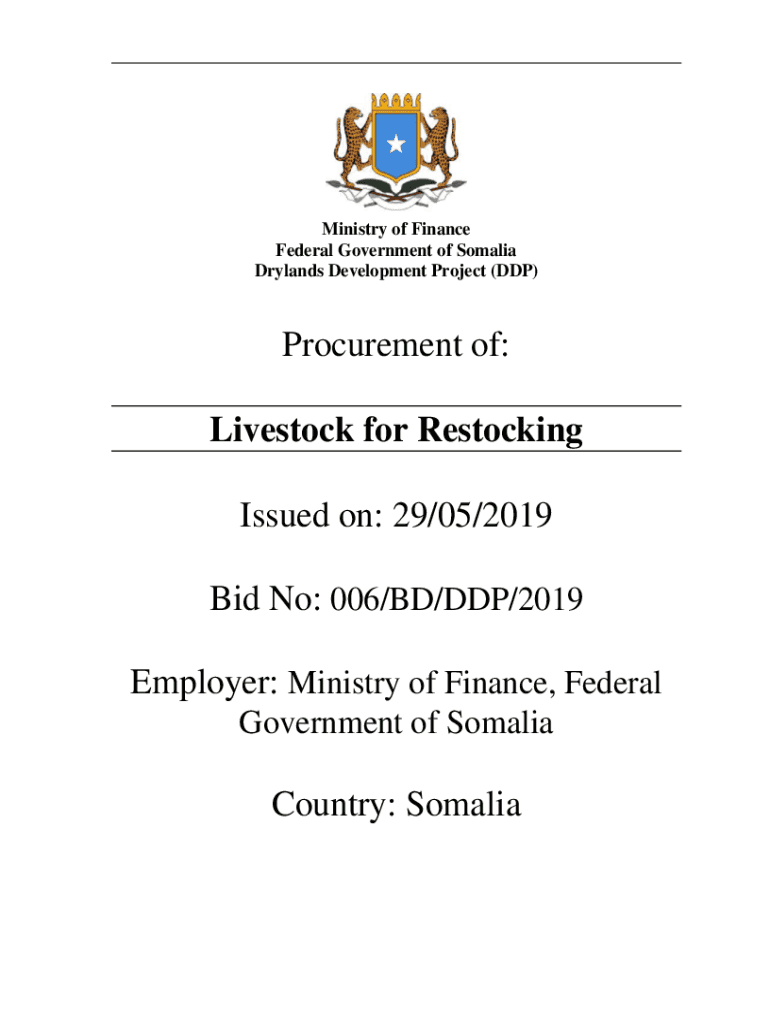 Ministry of Finance
Federal Government of Somalia
Drylands Development Project (DDP)

Procurement of:

Livestock for Restocking

Issued on: 29/05/2019

Bid No: 006/BD/DDP/2019

Employer: Ministry of Finance, Federal Government of Somalia

Country: Somalia